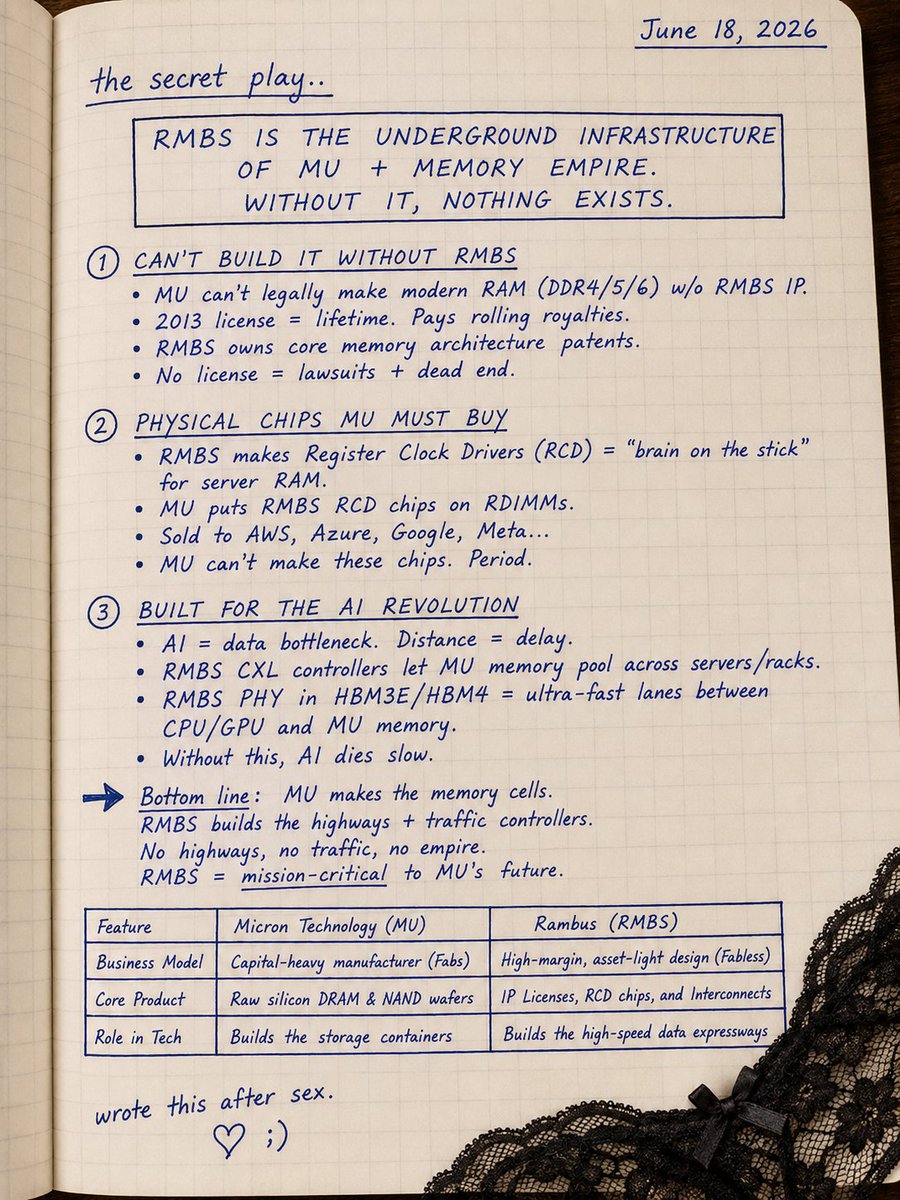 June 18, 2026

the secret play..

RMBS IS THE UNDERGROUND INFRASTRUCTURE OF MU + MEMORY EMPIRE. WITHOUT IT, NOTHING EXISTS.

① CAN'T BUILD IT WITHOUT RMBS
• MU can't legally make modern RAM (DDR4/5/6) w/o RMBS IP.
• 2013 license = lifetime. Pays rolling royalties.
• RMBS owns core memory architecture patents.
• No license = lawsuits + dead end.

② PHYSICAL CHIPS MU MUST BUY
• RMBS makes Register Clock Drivers (RCD) = "brain on the stick" for server RAM.
• MU puts RMBS RCD chips on RDIMMs.
• Sold to AWS, Azure, Google, Meta...
• MU can't make these chips. Period.

③ BUILT FOR THE AI REVOLUTION
• AI = data bottleneck. Distance = delay.
• RMBS CXL controllers let MU memory pool across servers/racks.
• RMBS PHY in HBM3E/HBM4 = ultra-fast lanes between CPU/GPU and MU memory.
• Without this, AI dies slow.

Bottom line: MU makes the memory cells.
RMBS builds the highways + traffic controllers.
No highways, no traffic, no empire.
RMBS = mission-critical to MU's future.

| Feature | Micron Technology (MU) | Rambus (RMBS) |
|---|---|---|
| Business Model | Capital-heavy manufacturer (Fabs) | High-margin, asset-light design (Fabless) |
| Core Product | Raw silicon DRAM & NAND wafers | IP Licenses, RCD chips, and Interconnects |
| Role in Tech | Builds the storage containers | Builds the high-speed data expressways |

wrote this after sex.
♡ ;)